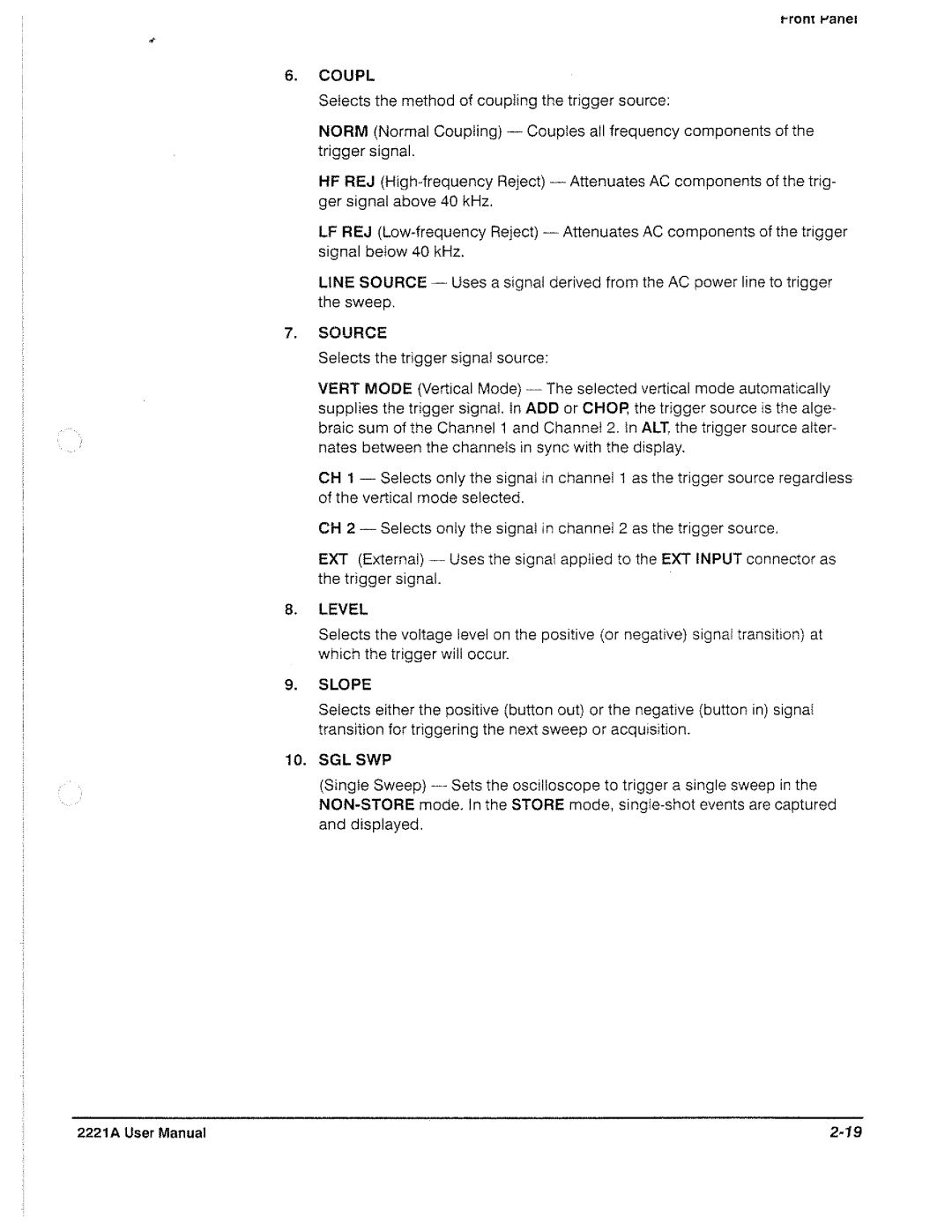 Front Panel

6. COUPL

Selects the method of coupling the trigger source:

NORM (Normal Coupling) — Couples all frequency components of the trigger signal.

HF REJ (High-frequency Reject) — Attenuates AC components of the trigger signal above 40 kHz.

LF REJ (Low-frequency Reject) — Attenuates AC components of the trigger signal below 40 kHz.

LINE SOURCE — Uses a signal derived from the AC power line to trigger the sweep.

7. SOURCE

Selects the trigger signal source:

VERT MODE (Vertical Mode) — The selected vertical mode automatically supplies the trigger signal. In ADD or CHOP, the trigger source is the algebraic sum of the Channel 1 and Channel 2. In ALT, the trigger source alternates between the channels in sync with the display.

CH 1 — Selects only the signal in channel 1 as the trigger source regardless of the vertical mode selected.

CH 2 — Selects only the signal in channel 2 as the trigger source.

EXT (External) — Uses the signal applied to the EXT INPUT connector as the trigger signal.

8. LEVEL

Selects the voltage level on the positive (or negative) signal transition) at which the trigger will occur.

9. SLOPE

Selects either the positive (button out) or the negative (button in) signal transition for triggering the next sweep or acquisition.

10. SGL SWP

(Single Sweep) — Sets the oscilloscope to trigger a single sweep in the NON-STORE mode. In the STORE mode, single-shot events are captured and displayed.

2221A User Manual

2-19